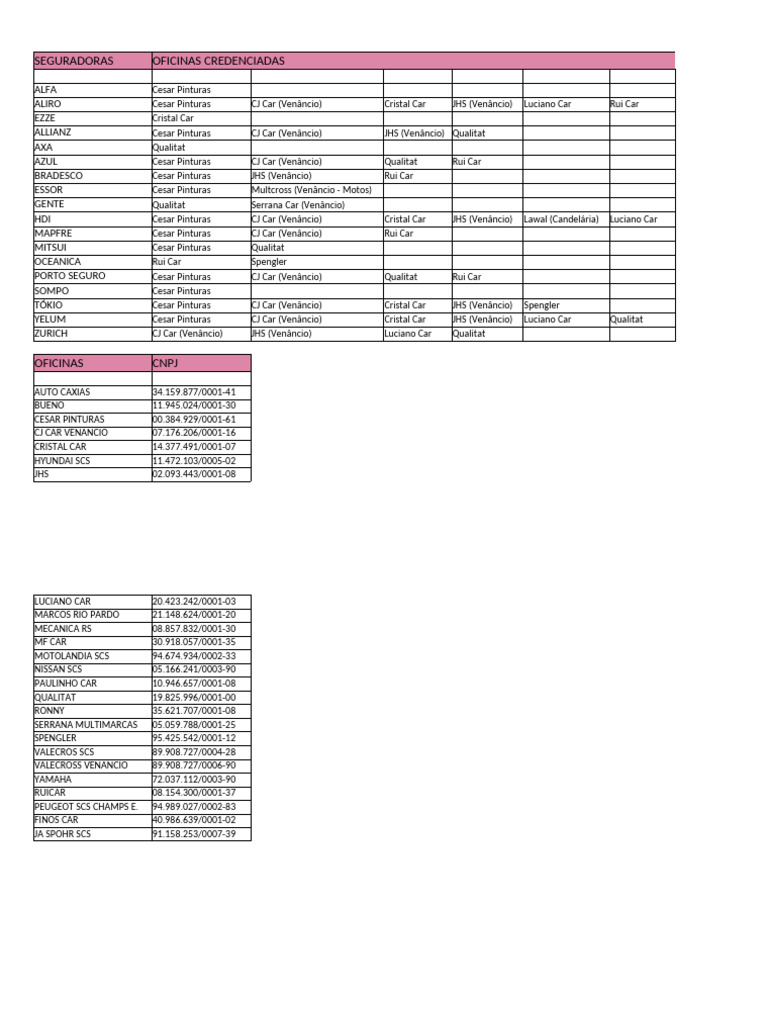 | SEGURADORAS | OFICINAS CREDENCIADAS | | | | | |
|---|---|---|---|---|---|---|
| | | | | | | |
| ALFA | Cesar Pinturas | | | | | |
| ALIRO | Cesar Pinturas | CJ Car (Venâncio) | Cristal Car | JHS (Venâncio) | Luciano Car | Rui Car |
| EZZE | Cristal Car | | | | | |
| ALLIANZ | Cesar Pinturas | CJ Car (Venâncio) | JHS (Venâncio) | Qualitat | | |
| AXA | Qualitat | | | | | |
| AZUL | Cesar Pinturas | CJ Car (Venâncio) | Qualitat | Rui Car | | |
| BRADESCO | Cesar Pinturas | JHS (Venâncio) | Rui Car | | | |
| ESSOR | Cesar Pinturas | Multcross (Venâncio - Motos) | | | | |
| GENTE | Qualitat | Serrana Car (Venâncio) | | | | |
| HDI | Cesar Pinturas | CJ Car (Venâncio) | Cristal Car | JHS (Venâncio) | Lawal (Candelária) | Luciano Car |
| MAPFRE | Cesar Pinturas | CJ Car (Venâncio) | Rui Car | | | |
| MITSUI | Cesar Pinturas | Qualitat | | | | |
| OCEANICA | Rui Car | Spengler | | | | |
| PORTO SEGURO | Cesar Pinturas | CJ Car (Venâncio) | Qualitat | Rui Car | | |
| SOMPO | Cesar Pinturas | | | | | |
| TÓKIO | Cesar Pinturas | CJ Car (Venâncio) | Cristal Car | JHS (Venâncio) | Spengler | |
| YELUM | Cesar Pinturas | CJ Car (Venâncio) | Cristal Car | JHS (Venâncio) | Luciano Car | Qualitat |
| ZURICH | CJ Car (Venâncio) | JHS (Venâncio) | Luciano Car | Qualitat | | |

| OFICINAS | CNPJ |
|---|---|
| | |
| AUTO CAXIAS | 34.159.877/0001-41 |
| BUENO | 11.945.024/0001-30 |
| CESAR PINTURAS | 00.384.929/0001-61 |
| CJ CAR VENANCIO | 07.176.206/0001-16 |
| CRISTAL CAR | 14.377.491/0001-07 |
| HYUNDAI SCS | 11.472.103/0005-02 |
| JHS | 02.093.443/0001-08 |

| | |
|---|---|
| LUCIANO CAR | 20.423.242/0001-03 |
| MARCOS RIO PARDO | 21.148.624/0001-20 |
| MECANICA RS | 08.857.832/0001-30 |
| MF CAR | 30.918.057/0001-35 |
| MOTOLANDIA SCS | 94.674.934/0002-33 |
| NISSAN SCS | 05.166.241/0003-90 |
| PAULINHO CAR | 10.946.657/0001-08 |
| QUALITAT | 19.825.996/0001-00 |
| RONNY | 35.621.707/0001-08 |
| SERRANA MULTIMARCAS | 05.059.788/0001-25 |
| SPENGLER | 95.425.542/0001-12 |
| VALECROS SCS | 89.908.727/0004-28 |
| VALECROSS VENANCIO | 89.908.727/0006-90 |
| YAMAHA | 72.037.112/0003-90 |
| RUICAR | 08.154.300/0001-37 |
| PEUGEOT SCS CHAMPS E. | 94.989.027/0002-83 |
| FINOS CAR | 40.986.639/0001-02 |
| JA SPOHR SCS | 91.158.253/0007-39 |